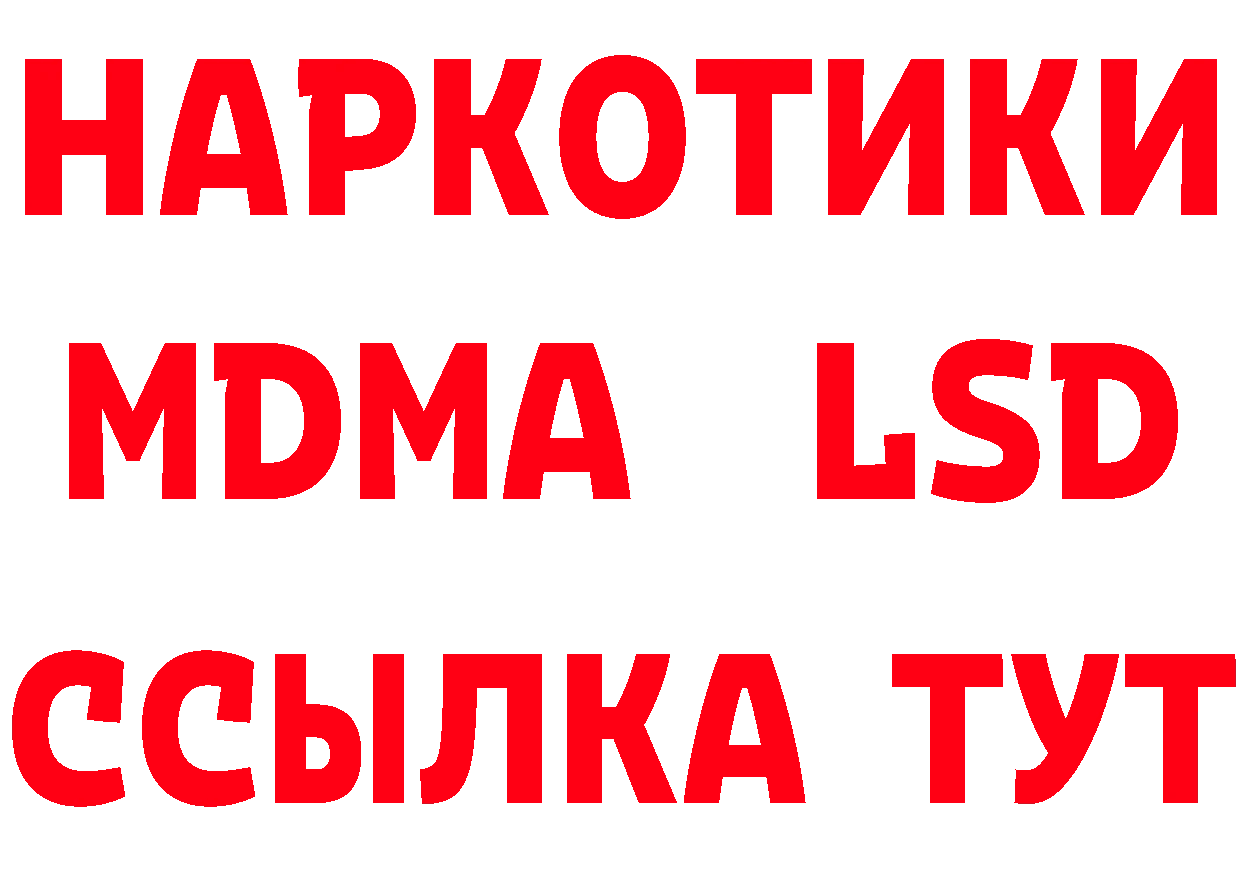 НАРКОТИКИ
MDMA LSD
ССЫЛКА ТУТ